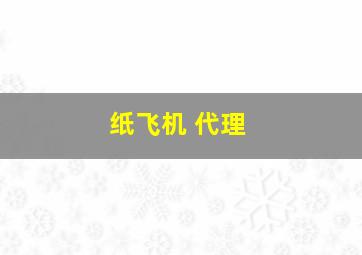 纸飞机 代理